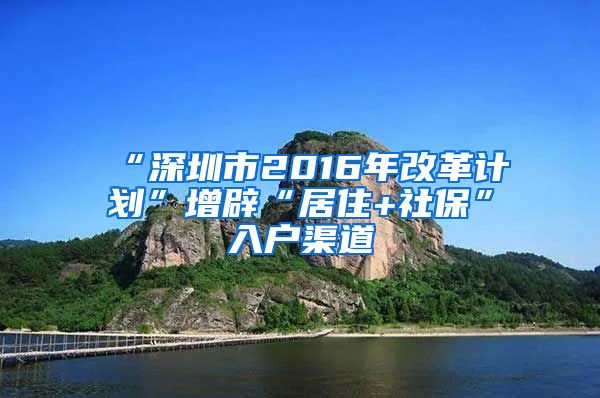 “深圳市2016年改革计划”增辟“居住+社保”入户渠道